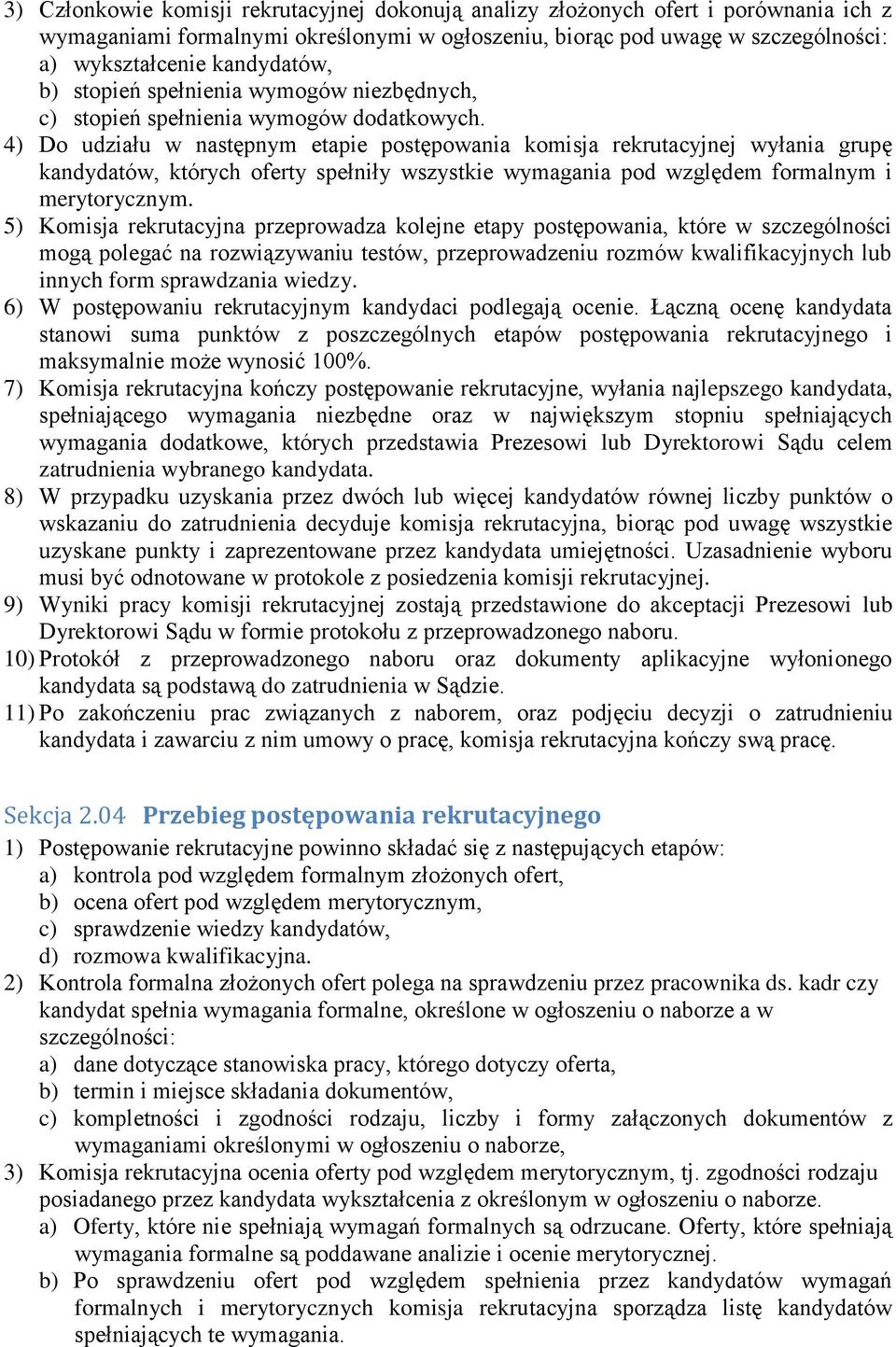 3) Członkowie komisji rekrutacyjnej dokonują analizy złożonych ofert i porównania ich z wymaganiami formalnymi określonymi w ogłoszeniu, biorąc pod uwagę w szczególności:
a) wykształcenie kandydatów,
b) stopień spełnienia wymogów niezbędnych,
c) stopień spełnienia wymogów dodatkowych.
4) Do udziału w następnym etapie postępowania komisja rekrutacyjnej wyłania grupę kandydatów, których oferty spełniły wszystkie wymagania pod względem formalnym i merytorycznym.
5) Komisja rekrutacyjna przeprowadza kolejne etapy postępowania, które w szczególności mogą polegać na rozwiązywaniu testów, przeprowadzeniu rozmów kwalifikacyjnych lub innych form sprawdzania wiedzy.
6) W postępowaniu rekrutacyjnym kandydaci podlegają ocenie. Łączną ocenę kandydata stanowi suma punktów z poszczególnych etapów postępowania rekrutacyjnego i maksymalnie może wynosić 100%.
7) Komisja rekrutacyjna kończy postępowanie rekrutacyjne, wyłania najlepszego kandydata, spełniającego wymagania niezbędne oraz w największym stopniu spełniających wymagania dodatkowe, których przedstawia Prezesowi lub Dyrektorowi Sądu celem zatrudnienia wybranego kandydata.
8) W przypadku uzyskania przez dwóch lub więcej kandydatów równej liczby punktów o wskazaniu do zatrudnienia decyduje komisja rekrutacyjna, biorąc pod uwagę wszystkie uzyskane punkty i zaprezentowane przez kandydata umiejętności. Uzasadnienie wyboru musi być odnotowane w protokole z posiedzenia komisji rekrutacyjnej.
9) Wyniki pracy komisji rekrutacyjnej zostają przedstawione do akceptacji Prezesowi lub Dyrektorowi Sądu w formie protokołu z przeprowadzonego naboru.
10) Protokół z przeprowadzonego naboru oraz dokumenty aplikacyjne wyłonionego kandydata są podstawą do zatrudnienia w Sądzie.
11) Po zakończeniu prac związanych z naborem, oraz podjęciu decyzji o zatrudnieniu kandydata i zawarciu z nim umowy o pracę, komisja rekrutacyjna kończy swą pracę.

Sekcja 2.04 Przebieg postępowania rekrutacyjnego
1) Postępowanie rekrutacyjne powinno składać się z następujących etapów:
a) kontrola pod względem formalnym złożonych ofert,
b) ocena ofert pod względem merytorycznym,
c) sprawdzenie wiedzy kandydatów,
d) rozmowa kwalifikacyjna.
2) Kontrola formalna złożonych ofert polega na sprawdzeniu przez pracownika ds. kadr czy kandydat spełnia wymagania formalne, określone w ogłoszeniu o naborze a w szczególności:
a) dane dotyczące stanowiska pracy, którego dotyczy oferta,
b) termin i miejsce składania dokumentów,
c) kompletności i zgodności rodzaju, liczby i formy załączonych dokumentów z wymaganiami określonymi w ogłoszeniu o naborze,
3) Komisja rekrutacyjna ocenia oferty pod względem merytorycznym, tj. zgodności rodzaju posiadanego przez kandydata wykształcenia z określonym w ogłoszeniu o naborze.
a) Oferty, które nie spełniają wymagań formalnych są odrzucane. Oferty, które spełniają wymagania formalne są poddawane analizie i ocenie merytorycznej.
b) Po sprawdzeniu ofert pod względem spełnienia przez kandydatów wymagań formalnych i merytorycznych komisja rekrutacyjna sporządza listę kandydatów spełniających te wymagania.